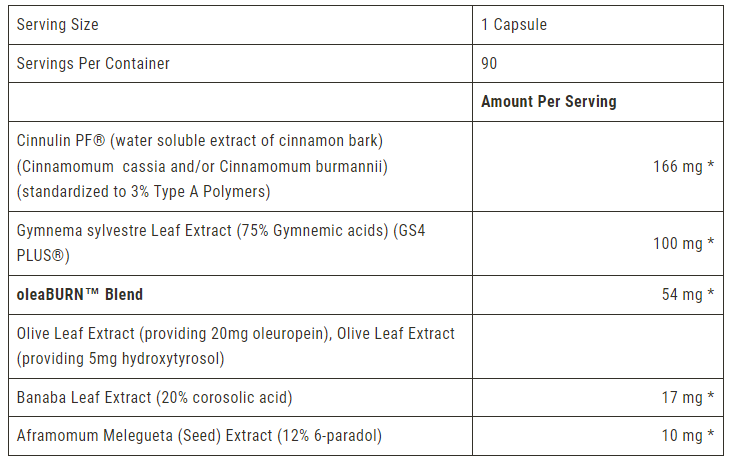 | Serving Size | 1 Capsule |
|---|---|
| Servings Per Container | 90 |
| | **Amount Per Serving** |
| Cinnulin PF® (water soluble extract of cinnamon bark) (Cinnamomum cassia and/or Cinnamomum burmannii) (standardized to 3% Type A Polymers) | 166 mg * |
| Gymnema sylvestre Leaf Extract (75% Gymnemic acids) (GS4 PLUS®) | 100 mg * |
| **oleaBURN™ Blend** | 54 mg * |
| Olive Leaf Extract (providing 20mg oleuropein), Olive Leaf Extract (providing 5mg hydroxytyrosol) | |
| Banaba Leaf Extract (20% corosolic acid) | 17 mg * |
| Aframomum Melegueta (Seed) Extract (12% 6-paradol) | 10 mg * |